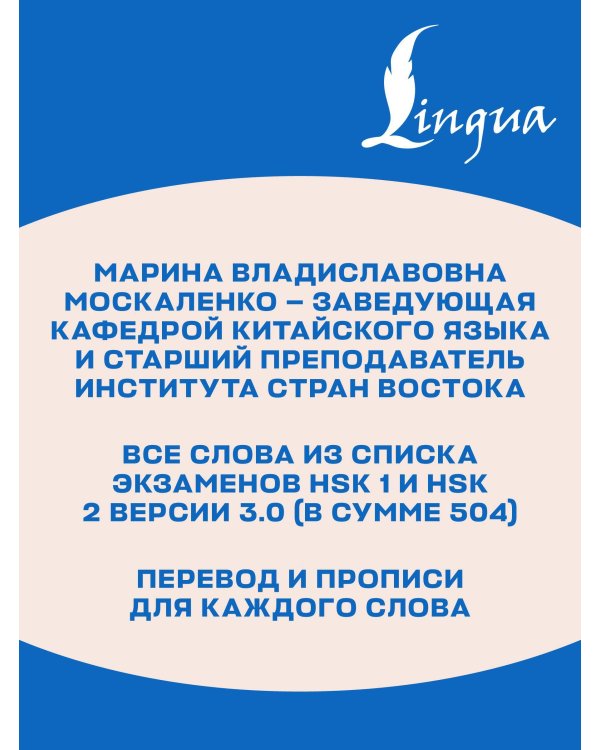 Lingua

МАРИНА ВЛАДИСЛАВОВНА МОСКАЛЕНКО – ЗАВЕДУЮЩАЯ КАФЕДРОЙ КИТАЙСКОГО ЯЗЫКА И СТАРШИЙ ПРЕПОДАВАТЕЛЬ ИНСТИТУТА СТРАН ВОСТОКА

ВСЕ СЛОВА ИЗ СПИСКА ЭКЗАМЕНОВ HSK 1 И HSK 2 ВЕРСИИ 3.0 (В СУММЕ 504)

ПЕРЕВОД И ПРОПИСИ ДЛЯ КАЖДОГО СЛОВА